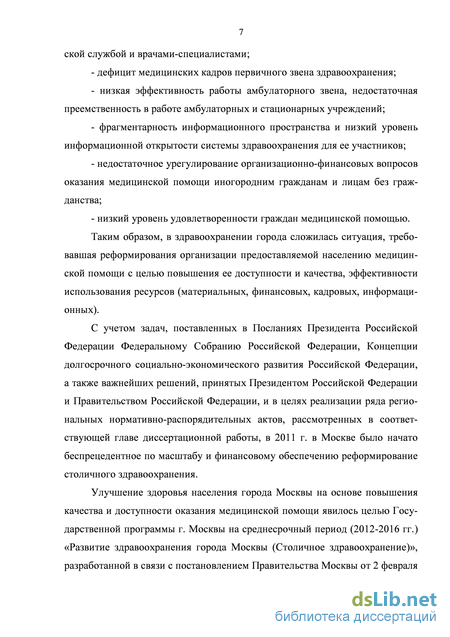 7

ской службой и врачами-специалистами;

- дефицит медицинских кадров первичного звена здравоохранения;

- низкая эффективность работы амбулаторного звена, недостаточная преемственность в работе амбулаторных и стационарных учреждений;

- фрагментарность информационного пространства и низкий уровень информационной открытости системы здравоохранения для ее участников;

- недостаточное урегулирование организационно-финансовых вопросов оказания медицинской помощи иногородним гражданам и лицам без гражданства;

- низкий уровень удовлетворенности граждан медицинской помощью.

Таким образом, в здравоохранении города сложилась ситуация, требовавшая реформирования организации предоставляемой населению медицинской помощи с целью повышения ее доступности и качества, эффективности использования ресурсов (материальных, финансовых, кадровых, информационных).

С учетом задач, поставленных в Посланиях Президента Российской Федерации Федеральному Собранию Российской Федерации, Концепции долгосрочного социально-экономического развития Российской Федерации, а также важнейших решений, принятых Президентом Российской Федерации и Правительством Российской Федерации, и в целях реализации ряда региональных нормативно-распорядительных актов, рассмотренных в соответствующей главе диссертационной работы, в 2011 г. в Москве было начато беспрецедентное по масштабу и финансовому обеспечению реформирование столичного здравоохранения.

Улучшение здоровья населения города Москвы на основе повышения качества и доступности оказания медицинской помощи явилось целью Государственной программы г. Москвы на среднесрочный период (2012-2016 гг.) «Развитие здравоохранения города Москвы (Столичное здравоохранение)», разработанной в связи с постановлением Правительства Москвы от 2 февраля

dsLib.net
библиотека диссертаций